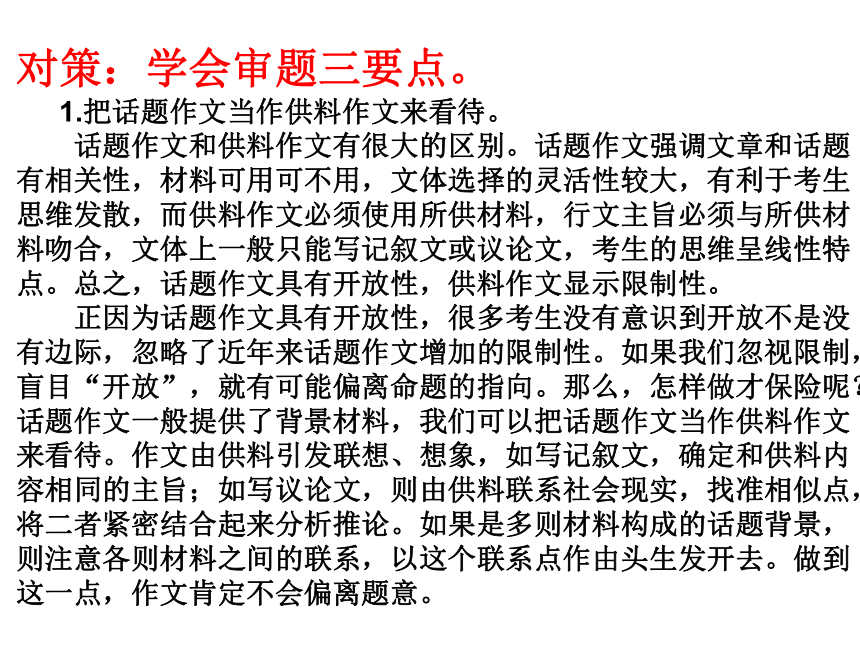 对策：学会审题三要点。

1.把话题作文当作供料作文来看待。

话题作文和供料作文有很大的区别。话题作文强调文章和话题有相关性，材料可用可不用，文体选择的灵活性较大，有利于考生思维发散，而供料作文必须使用所供材料，行文主旨必须与所供材料吻合，文体上一般只能写记叙文或议论文，考生的思维呈线性特点。总之，话题作文具有开放性，供料作文显示限制性。

正因为话题作文具有开放性，很多考生没有意识到开放不是没有边际，忽略了近年来话题作文增加的限制性。如果我们忽视限制，盲目“开放”，就有可能偏离命题的指向。那么，怎样做才保险呢？话题作文一般提供了背景材料，我们可以把话题作文当作供料作文来看待。作文由供料引发联想、想象，如写记叙文，确定和供料内容相同的主旨；如写议论文，则由供料联系社会现实，找准相似点，将二者紧密结合起来分析推论。如果是多则材料构成的话题背景，则注意各则材料之间的联系，以这个联系点作由头生发开去。做到这一点，作文肯定不会偏离题意。